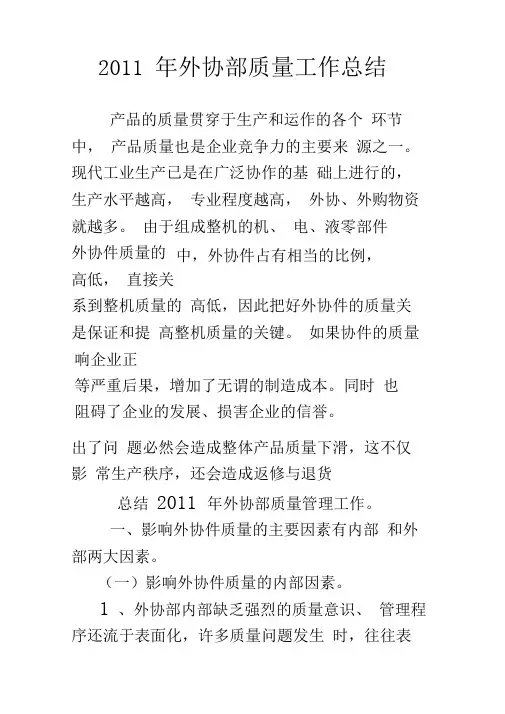 2011 年外协部质量工作总结

产品的质量贯穿于生产和运作的各个 环节中， 产品质量也是企业竞争力的主要来 源之一。现代工业生产已是在广泛协作的基 础上进行的，生产水平越高， 专业程度越高， 外协、外购物资就越多。 由于组成整机的机、 电、液零部件

外协件质量的 中，外协件占有相当的比例，

高低， 直接关

系到整机质量的 高低，因此把好外协件的质量关是保证和提 高整机质量的关键。 如果协件的质量

响企业正

等严重后果，增加了无谓的制造成本。同时 也阻碍了企业的发展、损害企业的信誉。

出了问 题必然会造成整体产品质量下滑，这不仅影 常生产秩序，还会造成返修与退货

总结 2011 年外协部质量管理工作。

一、影响外协件质量的主要因素有内部 和外部两大因素。

（一）影响外协件质量的内部因素。

1 、外协部内部缺乏强烈的质量意识、 管理程序还流于表面化，许多质量问题发生 时，往往表